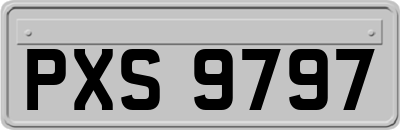 PXS 9797